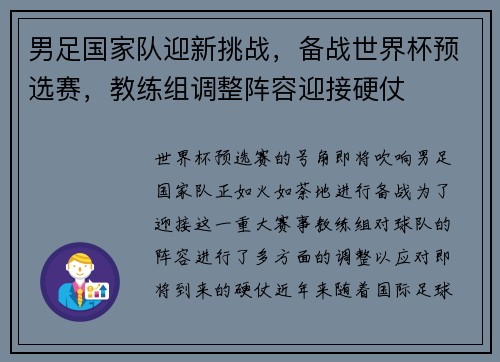 男足国家队迎新挑战，备战世界杯预选赛，教练组调整阵容迎接硬仗

世界杯预选赛的号角即将吹响男足国家队正如火如荼地进行备战为了迎接这一重大赛事教练组对球队的阵容进行了多方面的调整以应对即将到来的硬仗近年来随着国际足球